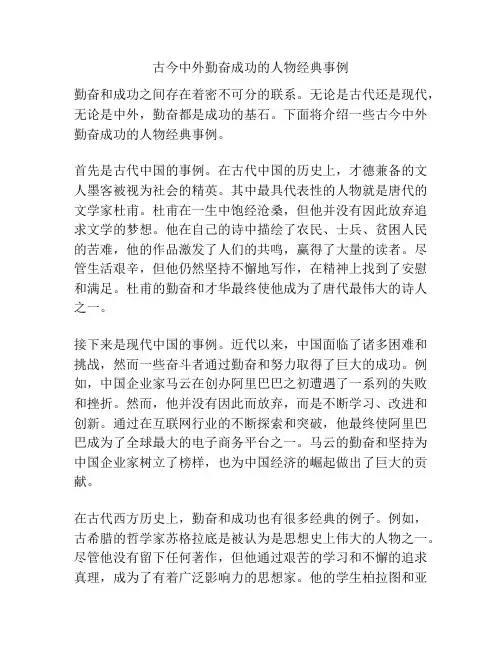 古今中外勤奋成功的人物经典事例

勤奋和成功之间存在着密不可分的联系。无论是古代还是现代，无论是中外，勤奋都是成功的基石。下面将介绍一些古今中外勤奋成功的人物经典事例。

首先是古代中国的事例。在古代中国的历史上，才德兼备的文人墨客被视为社会的精英。其中最具代表性的人物就是唐代的文学家杜甫。杜甫在一生中饱经沧桑，但他并没有因此放弃追求文学的梦想。他在自己的诗中描绘了农民、士兵、贫困人民的苦难，他的作品激发了人们的共鸣，赢得了大量的读者。尽管生活艰辛，但他仍然坚持不懈地写作，在精神上找到了安慰和满足。杜甫的勤奋和才华最终使他成为了唐代最伟大的诗人之一。

接下来是现代中国的事例。近代以来，中国面临了诸多困难和挑战，然而一些奋斗者通过勤奋和努力取得了巨大的成功。例如，中国企业家马云在创办阿里巴巴之初遭遇了一系列的失败和挫折。然而，他并没有因此而放弃，而是不断学习、改进和创新。通过在互联网行业的不断探索和突破，他最终使阿里巴巴成为了全球最大的电子商务平台之一。马云的勤奋和坚持为中国企业家树立了榜样，也为中国经济的崛起做出了巨大的贡献。

在古代西方历史上，勤奋和成功也有很多经典的例子。例如，古希腊的哲学家苏格拉底是被认为是思想史上伟大的人物之一。尽管他没有留下任何著作，但他通过艰苦的学习和不懈的追求真理，成为了有着广泛影响力的思想家。他的学生柏拉图和亚